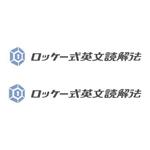 ロッケー式英文読解法

ロッケー式英文読解法